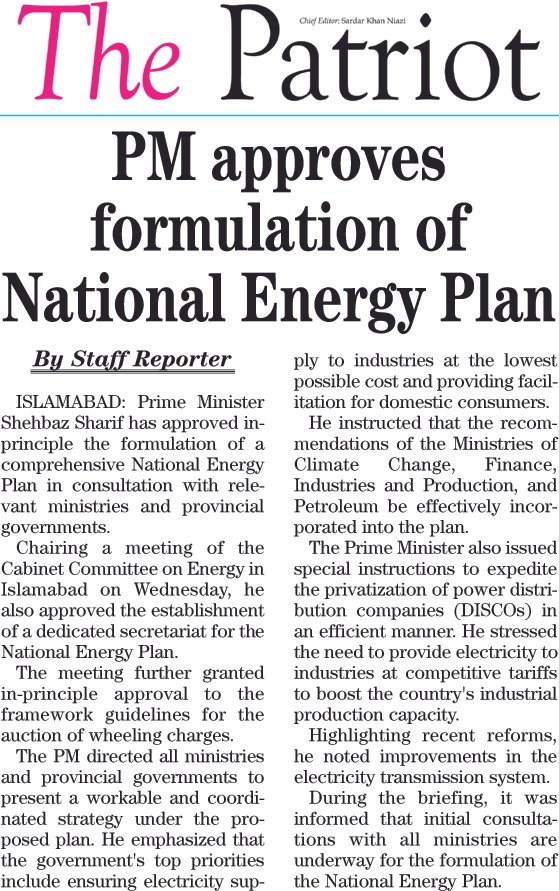 The Patriot

Chief Editor: Sardar Khan Niazi

PM approves formulation of National Energy Plan

By Staff Reporter

ISLAMABAD: Prime Minister Shehbaz Sharif has approved in-principle the formulation of a comprehensive National Energy Plan in consultation with relevant ministries and provincial governments.

Chairing a meeting of the Cabinet Committee on Energy in Islamabad on Wednesday, he also approved the establishment of a dedicated secretariat for the National Energy Plan.

The meeting further granted in-principle approval to the framework guidelines for the auction of wheeling charges.

The PM directed all ministries and provincial governments to present a workable and coordinated strategy under the proposed plan. He emphasized that the government's top priorities include ensuring electricity supply to industries at the lowest possible cost and providing facilitation for domestic consumers.

He instructed that the recommendations of the Ministries of Climate Change, Finance, Industries and Production, and Petroleum be effectively incorporated into the plan.

The Prime Minister also issued special instructions to expedite the privatization of power distribution companies (DISCOs) in an efficient manner. He stressed the need to provide electricity to industries at competitive tariffs to boost the country's industrial production capacity.

Highlighting recent reforms, he noted improvements in the electricity transmission system.

During the briefing, it was informed that initial consultations with all ministries are underway for the formulation of the National Energy Plan.